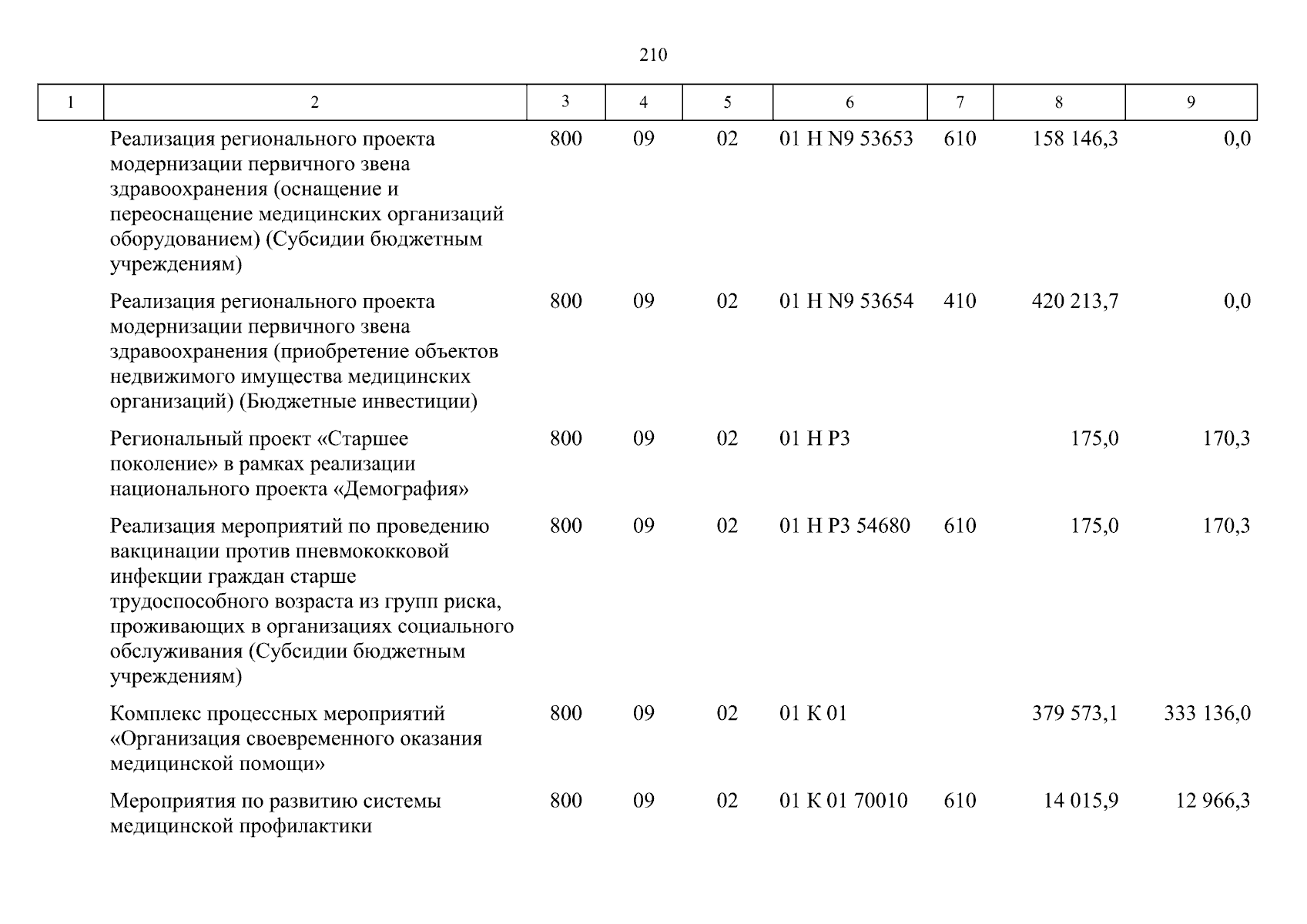 210

| 1 | 2 | 3 | 4 | 5 | 6 | 7 | 8 | 9 |
|---|---|---|---|---|---|---|---|---|
| | Реализация регионального проекта модернизации первичного звена здравоохранения (оснащение и переоснащение медицинских организаций оборудованием) (Субсидии бюджетным учреждениям) | 800 | 09 | 02 | 01 Н N9 53653 | 610 | 158 146,3 | 0,0 |
| | Реализация регионального проекта модернизации первичного звена здравоохранения (приобретение объектов недвижимого имущества медицинских организаций) (Бюджетные инвестиции) | 800 | 09 | 02 | 01 Н N9 53654 | 410 | 420 213,7 | 0,0 |
| | Региональный проект «Старшее поколение» в рамках реализации национального проекта «Демография» | 800 | 09 | 02 | 01 Н Р3 | | 175,0 | 170,3 |
| | Реализация мероприятий по проведению вакцинации против пневмококковой инфекции граждан старше трудоспособного возраста из групп риска, проживающих в организациях социального обслуживания (Субсидии бюджетным учреждениям) | 800 | 09 | 02 | 01 Н Р3 54680 | 610 | 175,0 | 170,3 |
| | Комплекс процессных мероприятий «Организация своевременного оказания медицинской помощи» | 800 | 09 | 02 | 01 К 01 | | 379 573,1 | 333 136,0 |
| | Мероприятия по развитию системы медицинской профилактики | 800 | 09 | 02 | 01 К 01 70010 | 610 | 14 015,9 | 12 966,3 |